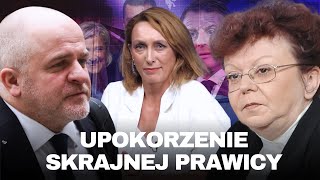 UPOKORZENIE SKRAJNEJ PRAWICY